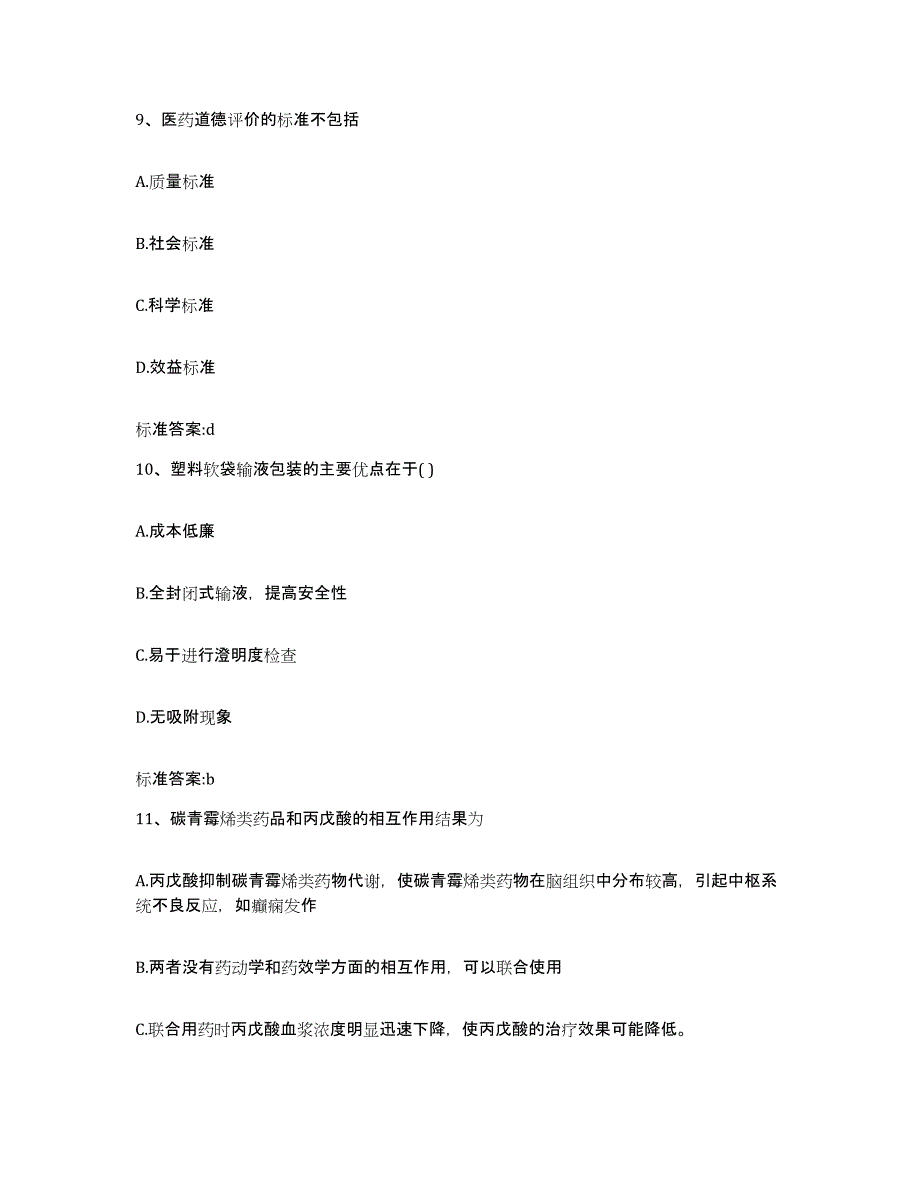 9、医药道德评价的标准不包括

A.质量标准

B.社会标准

C.科学标准

D.效益标准

标准答案:d

10、塑料软袋输液包装的主要优点在于( )

A.成本低廉

B.全封闭式输液，提高安全性

C.易于进行澄明度检查

D.无吸附现象

标准答案:b

11、碳青霉烯类药品和丙戊酸的相互作用结果为

A.丙戊酸抑制碳青霉烯类药物代谢，使碳青霉烯类药物在脑组织中分布较高，引起中枢系统不良反应，如癫痫发作

B.两者没有药动学和药效学方面的相互作用，可以联合使用

C.联合用药时丙戊酸血浆浓度明显迅速下降，使丙戊酸的治疗效果可能降低。